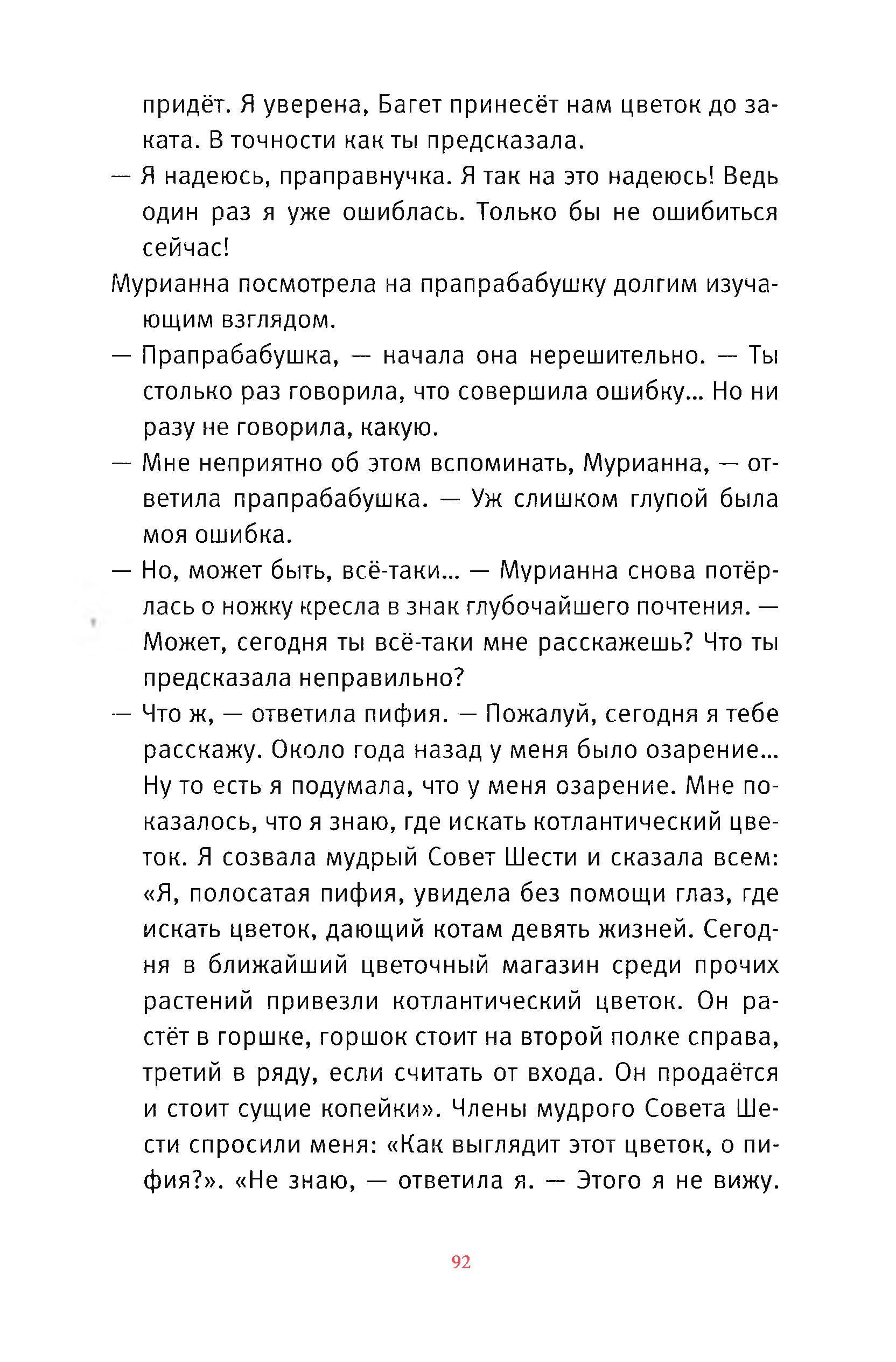 придёт. Я уверена, Багет принесёт нам цветок до заката. В точности как ты предсказала.

— Я надеюсь, праправнучка. Я так на это надеюсь! Ведь один раз я уже ошиблась. Только бы не ошибиться сейчас!

Мурианна посмотрела на прапрабабушку долгим изучающим взглядом.

— Прапрабабушка, — начала она нерешительно. — Ты столько раз говорила, что совершила ошибку... Но ни разу не говорила, какую.

— Мне неприятно об этом вспоминать, Мурианна, — ответила прапрабабушка. — Уж слишком глупой была моя ошибка.

— Но, может быть, всё-таки... — Мурианна снова потёрлась о ножку кресла в знак глубочайшего почтения. — Может, сегодня ты всё-таки мне расскажешь? Что ты предсказала неправильно?

— Что ж, — ответила пифия. — Пожалуй, сегодня я тебе расскажу. Около года назад у меня было озарение... Ну то есть я подумала, что у меня озарение. Мне показалось, что я знаю, где искать котлантический цветок. Я созвала мудрый Совет Шести и сказала всем: «Я, полосатая пифия, увидела без помощи глаз, где искать цветок, дающий котам девять жизней. Сегодня в ближайший цветочный магазин среди прочих растений привезли котлантический цветок. Он растёт в горшке, горшок стоит на второй полке справа, третий в ряду, если считать от входа. Он продаётся и стоит сущие копейки». Члены мудрого Совета Шести спросили меня: «Как выглядит этот цветок, о пифия?». «Не знаю, — ответила я. — Этого я не вижу.

92